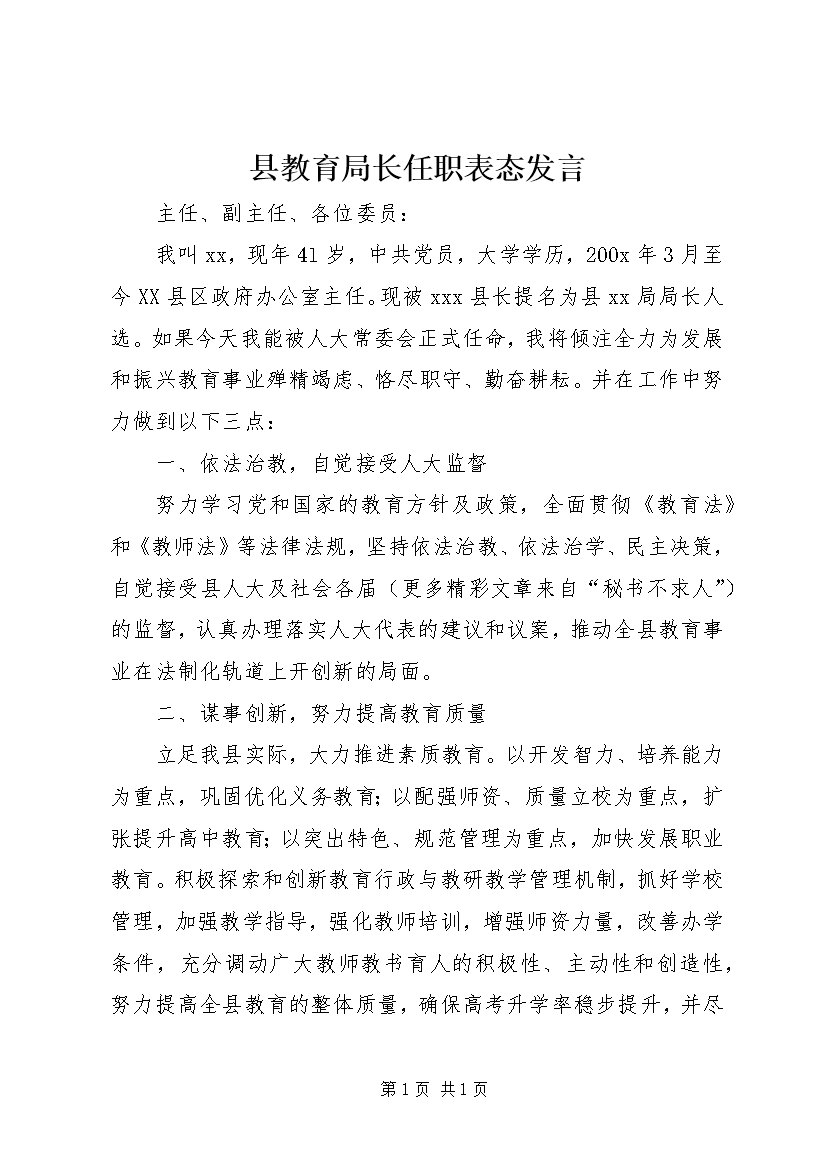 县教育局长任职表态发言

主任、副主任、各位委员：

我叫xx，现年41岁，中共党员，大学学历，200x年3月至今XX县区政府办公室主任。现被xxx县长提名为县xx局局长人选。如果今天我能被人大常委会正式任命，我将倾注全力为发展和振兴教育事业殚精竭虑、恪尽职守、勤奋耕耘。并在工作中努力做到以下三点：

一、依法治教，自觉接受人大监督

努力学习党和国家的教育方针及政策，全面贯彻《教育法》和《教师法》等法律法规，坚持依法治教、依法治学、民主决策，自觉接受县人大及社会各届（更多精彩文章来自“秘书不求人”）的监督，认真办理落实人大代表的建议和议案，推动全县教育事业在法制化轨道上开创新的局面。

二、谋事创新，努力提高教育质量

立足我县实际，大力推进素质教育。以开发智力、培养能力为重点，巩固优化义务教育；以配强师资、质量立校为重点，扩张提升高中教育；以突出特色、规范管理为重点，加快发展职业教育。积极探索和创新教育行政与教研教学管理机制，抓好学校管理，加强教学指导，强化教师培训，增强师资力量，改善办学条件，充分调动广大教师教书育人的积极性、主动性和创造性，努力提高全县教育的整体质量，确保高考升学率稳步提升，并尽

第1页 共1页